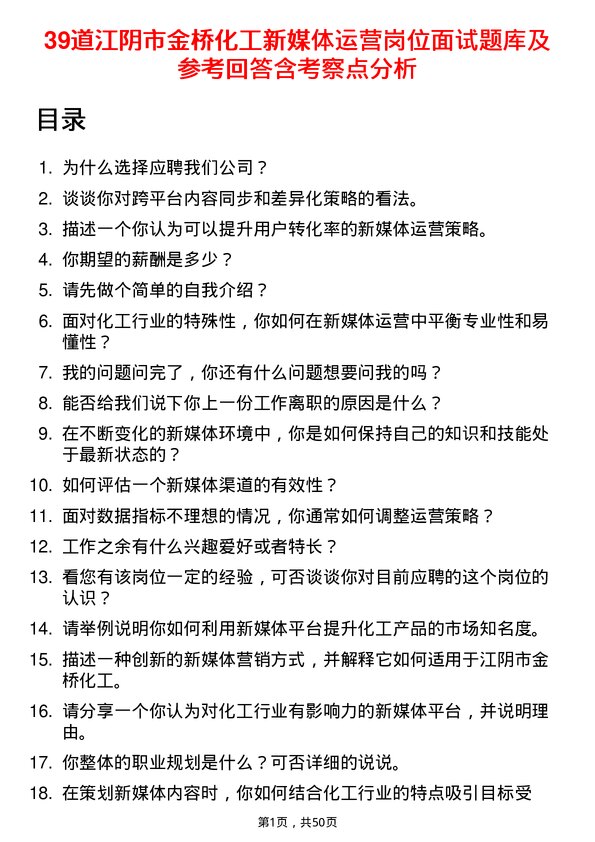 39道江阴市金桥化工新媒体运营岗位面试题库及参考回答含考察点分析

目录

1. 为什么选择应聘我们公司？
2. 谈谈你对跨平台内容同步和差异化策略的看法。
3. 描述一个你认为可以提升用户转化率的新媒体运营策略。
4. 你期望的薪酬是多少？
5. 请先做个简单的自我介绍？
6. 面对化工行业的特殊性，你如何在新媒体运营中平衡专业性和易懂性？
7. 我的问题问完了，你还有什么问题想要问我的吗？
8. 能否给我们说下你上一份工作离职的原因是什么？
9. 在不断变化的新媒体环境中，你是如何保持自己的知识和技能处于最新状态的？
10. 如何评估一个新媒体渠道的有效性？
11. 面对数据指标不理想的情况，你通常如何调整运营策略？
12. 工作之余有什么兴趣爱好或者特长？
13. 看您有该岗位一定的经验，可否谈谈你对目前应聘的这个岗位的认识？
14. 请举例说明你如何利用新媒体平台提升化工产品的市场知名度。
15. 描述一种创新的新媒体营销方式，并解释它如何适用于江阴市金桥化工。
16. 请分享一个你认为对化工行业有影响力的新媒体平台，并说明理由。
17. 你整体的职业规划是什么？可否详细的说说。
18. 在策划新媒体内容时，你如何结合化工行业的特点吸引目标受

第1页，共50页